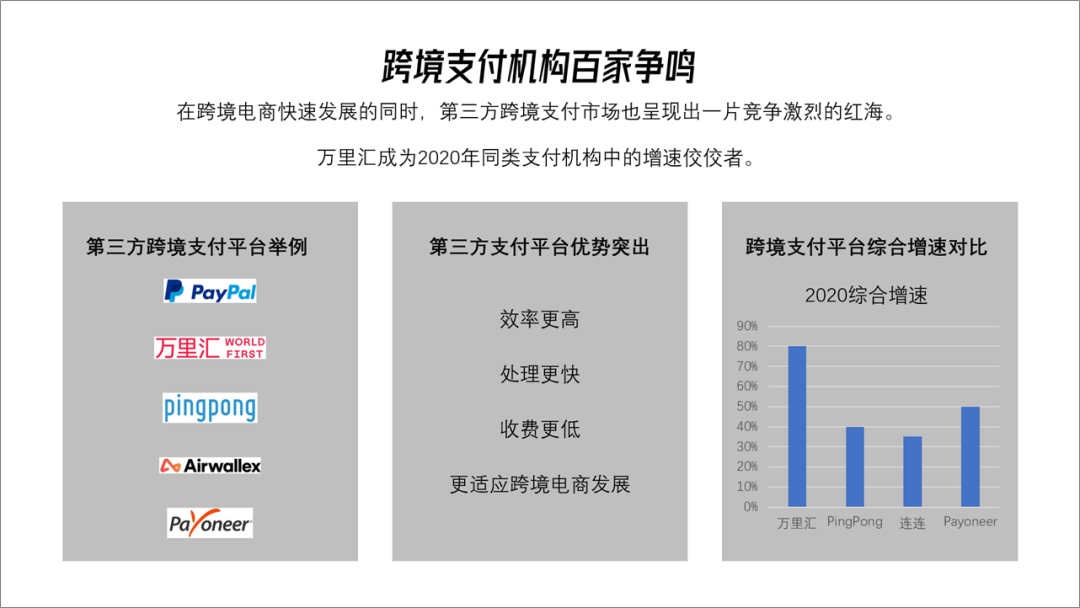 跨境支付机构百家争鸣

在跨境电商快速发展的同时，第三方跨境支付市场也呈现出一片竞争激烈的红海。

万里汇成为2020年同类支付机构中的增速佼佼者。

第三方跨境支付平台举例

PayPal

万里汇 WORLD FIRST

pingpong

Airwallex

Payoneer

第三方支付平台优势突出

效率更高

处理更快

收费更低

更适应跨境电商发展

跨境支付平台综合增速对比

2020综合增速

90%
80%
70%
60%
50%
40%
30%
20%
10%
0%

万里汇 PingPong 连连 Payoneer